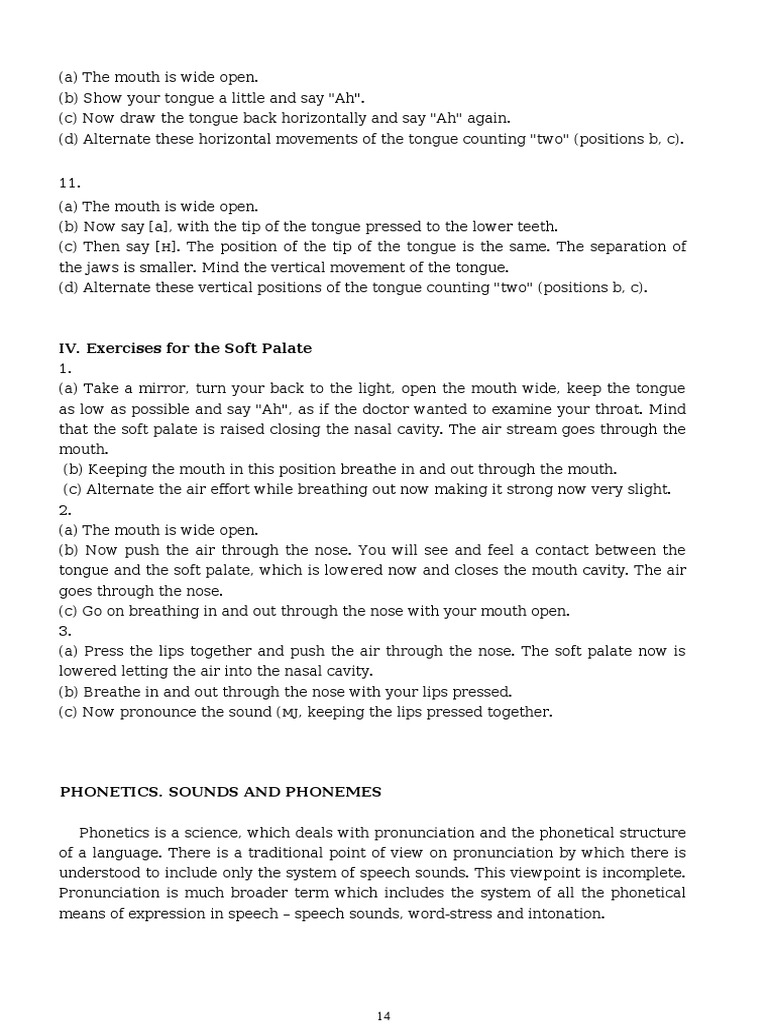 (a) The mouth is wide open.
(b) Show your tongue a little and say "Ah".
(c) Now draw the tongue back horizontally and say "Ah" again.
(d) Alternate these horizontal movements of the tongue counting "two" (positions b, c).

11.
(a) The mouth is wide open.
(b) Now say [a], with the tip of the tongue pressed to the lower teeth.
(c) Then say [H]. The position of the tip of the tongue is the same. The separation of the jaws is smaller. Mind the vertical movement of the tongue.
(d) Alternate these vertical positions of the tongue counting "two" (positions b, c).

IV. Exercises for the Soft Palate
1.
(a) Take a mirror, turn your back to the light, open the mouth wide, keep the tongue as low as possible and say "Ah", as if the doctor wanted to examine your throat. Mind that the soft palate is raised closing the nasal cavity. The air stream goes through the mouth.
(b) Keeping the mouth in this position breathe in and out through the mouth.
(c) Alternate the air effort while breathing out now making it strong now very slight.
2.
(a) The mouth is wide open.
(b) Now push the air through the nose. You will see and feel a contact between the tongue and the soft palate, which is lowered now and closes the mouth cavity. The air goes through the nose.
(c) Go on breathing in and out through the nose with your mouth open.
3.
(a) Press the lips together and push the air through the nose. The soft palate now is lowered letting the air into the nasal cavity.
(b) Breathe in and out through the nose with your lips pressed.
(c) Now pronounce the sound (MJ, keeping the lips pressed together.

PHONETICS. SOUNDS AND PHONEMES

Phonetics is a science, which deals with pronunciation and the phonetical structure of a language. There is a traditional point of view on pronunciation by which there is understood to include only the system of speech sounds. This viewpoint is incomplete. Pronunciation is much broader term which includes the system of all the phonetical means of expression in speech – speech sounds, word-stress and intonation.

14